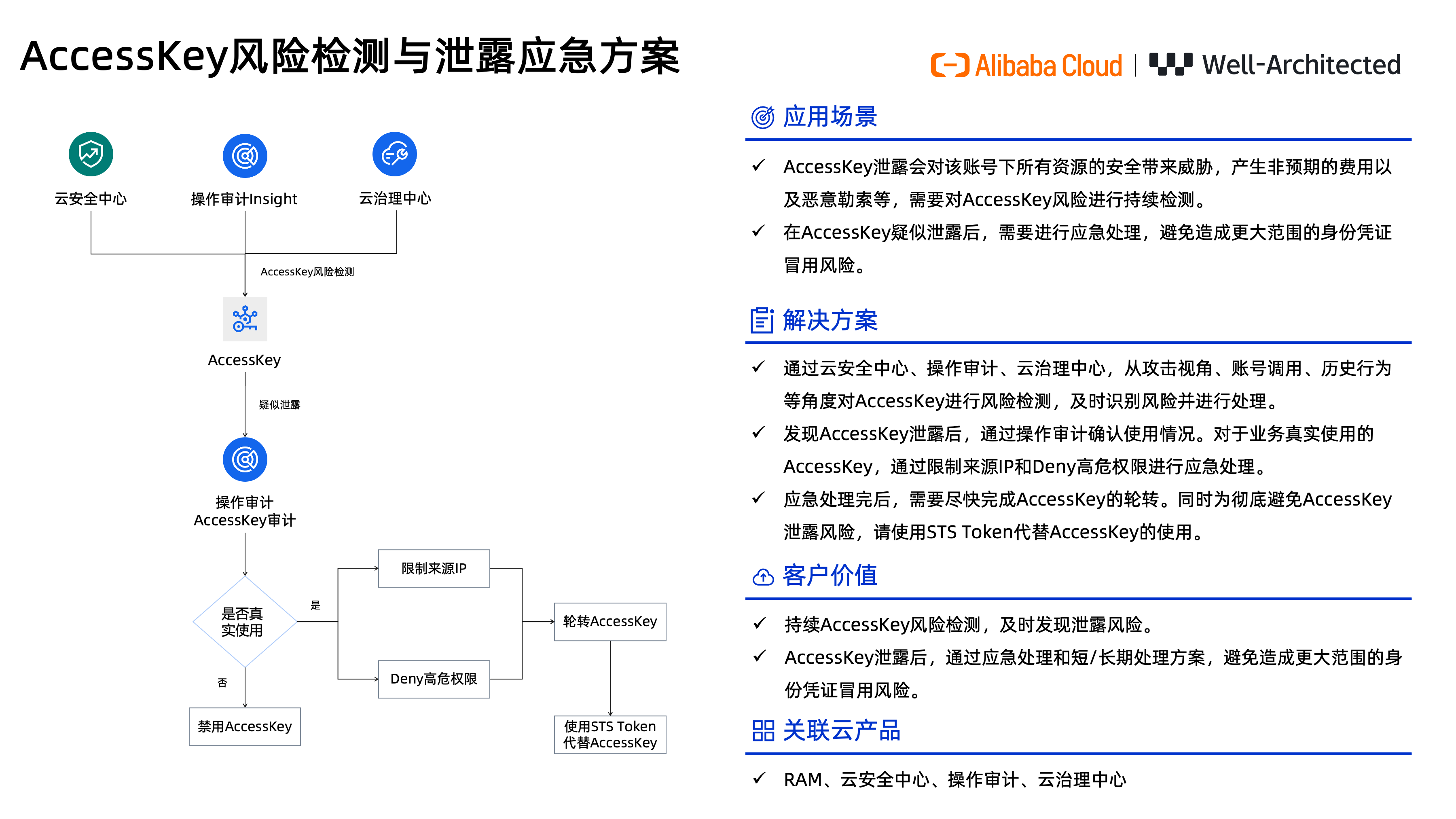 AccessKey风险检测与泄露应急方案

Alibaba Cloud | Well-Architected

云安全中心
操作审计Insight
云治理中心
AccessKey风险检测
AccessKey
疑似泄露
操作审计
AccessKey审计
是否真实使用
是
否
限制来源IP
Deny高危权限
轮转AccessKey
禁用AccessKey
使用STS Token代替AccessKey

应用场景

✓ AccessKey泄露会对该账号下所有资源的安全带来威胁，产生非预期的费用以及恶意勒索等，需要对AccessKey风险进行持续检测。
✓ 在AccessKey疑似泄露后，需要进行应急处理，避免造成更大范围的身份凭证冒用风险。

解决方案

✓ 通过云安全中心、操作审计、云治理中心，从攻击视角、账号调用、历史行为等角度对AccessKey进行风险检测，及时识别风险并进行处理。
✓ 发现AccessKey泄露后，通过操作审计确认使用情况。对于业务真实使用的AccessKey，通过限制来源IP和Deny高危权限进行应急处理。
✓ 应急处理完后，需要尽快完成AccessKey的轮转。同时为彻底避免AccessKey泄露风险，请使用STS Token代替AccessKey的使用。

客户价值

✓ 持续AccessKey风险检测，及时发现泄露风险。
✓ AccessKey泄露后，通过应急处理和短/长期处理方案，避免造成更大范围的身份凭证冒用风险。

关联云产品

✓ RAM、云安全中心、操作审计、云治理中心